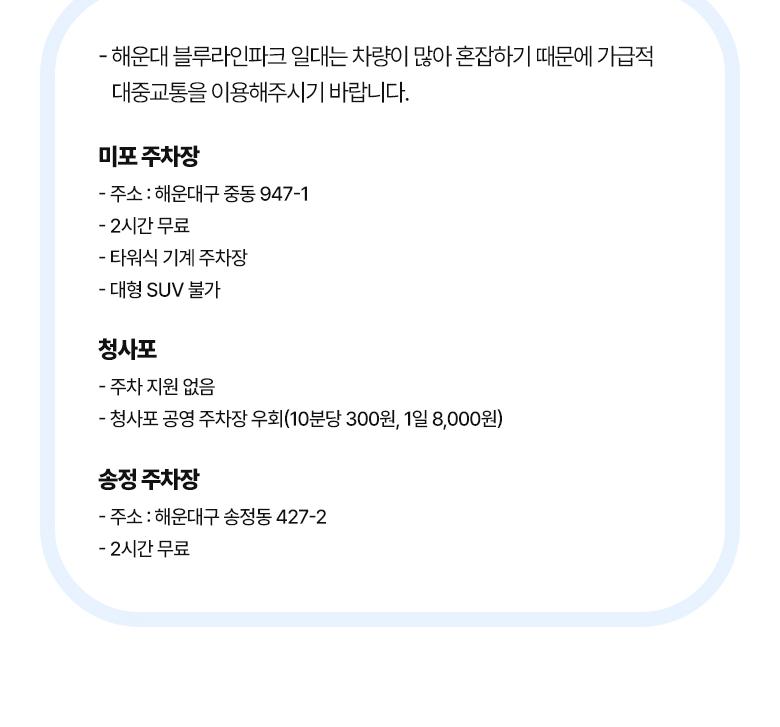 - 해운대 블루라인파크 일대는 차량이 많아 혼잡하기 때문에 가급적 대중교통을 이용해주시기 바랍니다.

미포 주차장
- 주소 : 해운대구 중동 947-1
- 2시간 무료
- 타워식 기계 주차장
- 대형 SUV 불가

청사포
- 주차 지원 없음
- 청사포 공영 주차장 우회(10분당 300원, 1일 8,000원)

송정 주차장
- 주소 : 해운대구 송정동 427-2
- 2시간 무료